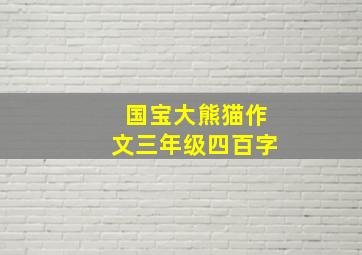 国宝大熊猫作文三年级四百字